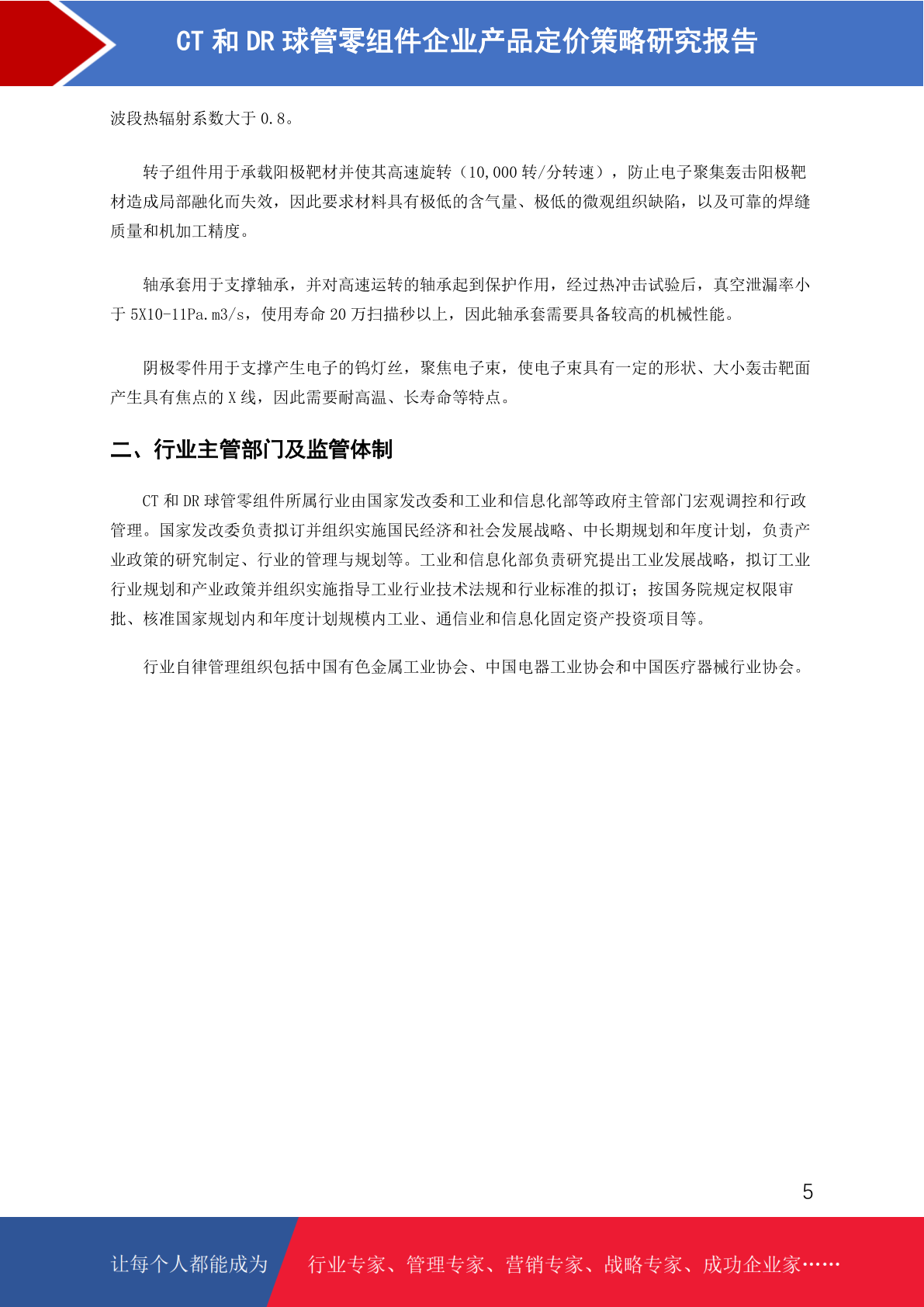 CT和DR球管零组件企业产品定价策略研究报告

波段热辐射系数大于0.8。

转子组件用于承载阳极靶材并使其高速旋转（10,000转/分转速），防止电子聚集轰击阳极靶材造成局部融化而失效，因此要求材料具有极低的含气量、极低的微观组织缺陷，以及可靠的焊缝质量和机加工精度。

轴承套用于支撑轴承，并对高速运转的轴承起到保护作用，经过热冲击试验后，真空泄漏率小于5X10-11Pa.m3/s，使用寿命20万扫描秒以上，因此轴承套需要具备较高的机械性能。

阴极零件用于支撑产生电子的钨灯丝，聚焦电子束，使电子束具有一定的形状、大小轰击靶面产生具有焦点的X线，因此需要耐高温、长寿命等特点。

二、行业主管部门及监管体制

CT和DR球管零组件所属行业由国家发改委和工业和信息化部等政府主管部门宏观调控和行政管理。国家发改委负责拟订并组织实施国民经济和社会发展战略、中长期规划和年度计划，负责产业政策的研究制定、行业的管理与规划等。工业和信息化部负责研究提出工业发展战略，拟订工业行业规划和产业政策并组织实施指导工业行业技术法规和行业标准的拟订；按国务院规定权限审批、核准国家规划内和年度计划规模内工业、通信业和信息化固定资产投资项目等。

行业自律管理组织包括中国有色金属工业协会、中国电器工业协会和中国医疗器械行业协会。

5

让每个人都能成为 行业专家、管理专家、营销专家、战略专家、成功企业家……